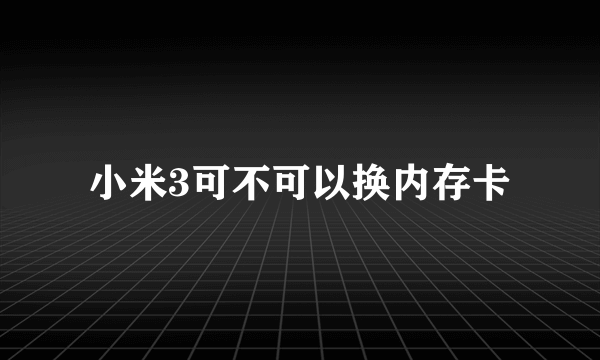 小米3可不可以换内存卡